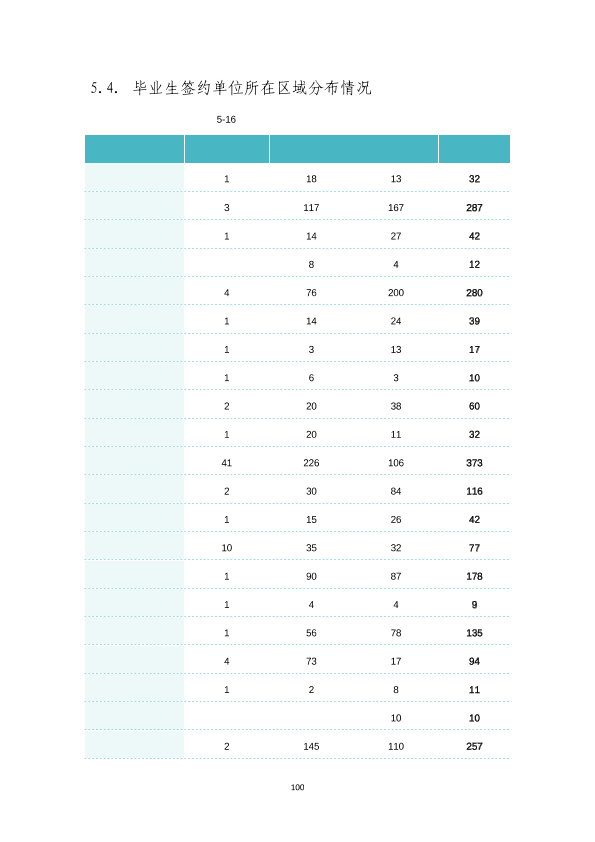 5.4. 毕业生签约单位所在区域分布情况

5-16

| | | | | |
|---|---|---|---|---|
| | 1 | 18 | 13 | 32 |
| | 3 | 117 | 167 | 287 |
| | 1 | 14 | 27 | 42 |
| | | 8 | 4 | 12 |
| | 4 | 76 | 200 | 280 |
| | 1 | 14 | 24 | 39 |
| | 1 | 3 | 13 | 17 |
| | 1 | 6 | 3 | 10 |
| | 2 | 20 | 38 | 60 |
| | 1 | 20 | 11 | 32 |
| | 41 | 226 | 106 | 373 |
| | 2 | 30 | 84 | 116 |
| | 1 | 15 | 26 | 42 |
| | 10 | 35 | 32 | 77 |
| | 1 | 90 | 87 | 178 |
| | 1 | 4 | 4 | 9 |
| | 1 | 56 | 78 | 135 |
| | 4 | 73 | 17 | 94 |
| | 1 | 2 | 8 | 11 |
| | | | 10 | 10 |
| | 2 | 145 | 110 | 257 |

100